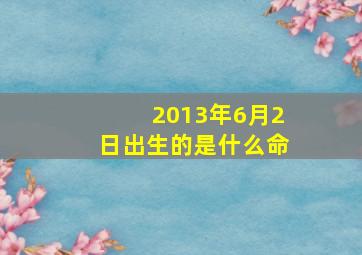 2013年6月2日出生的是什么命